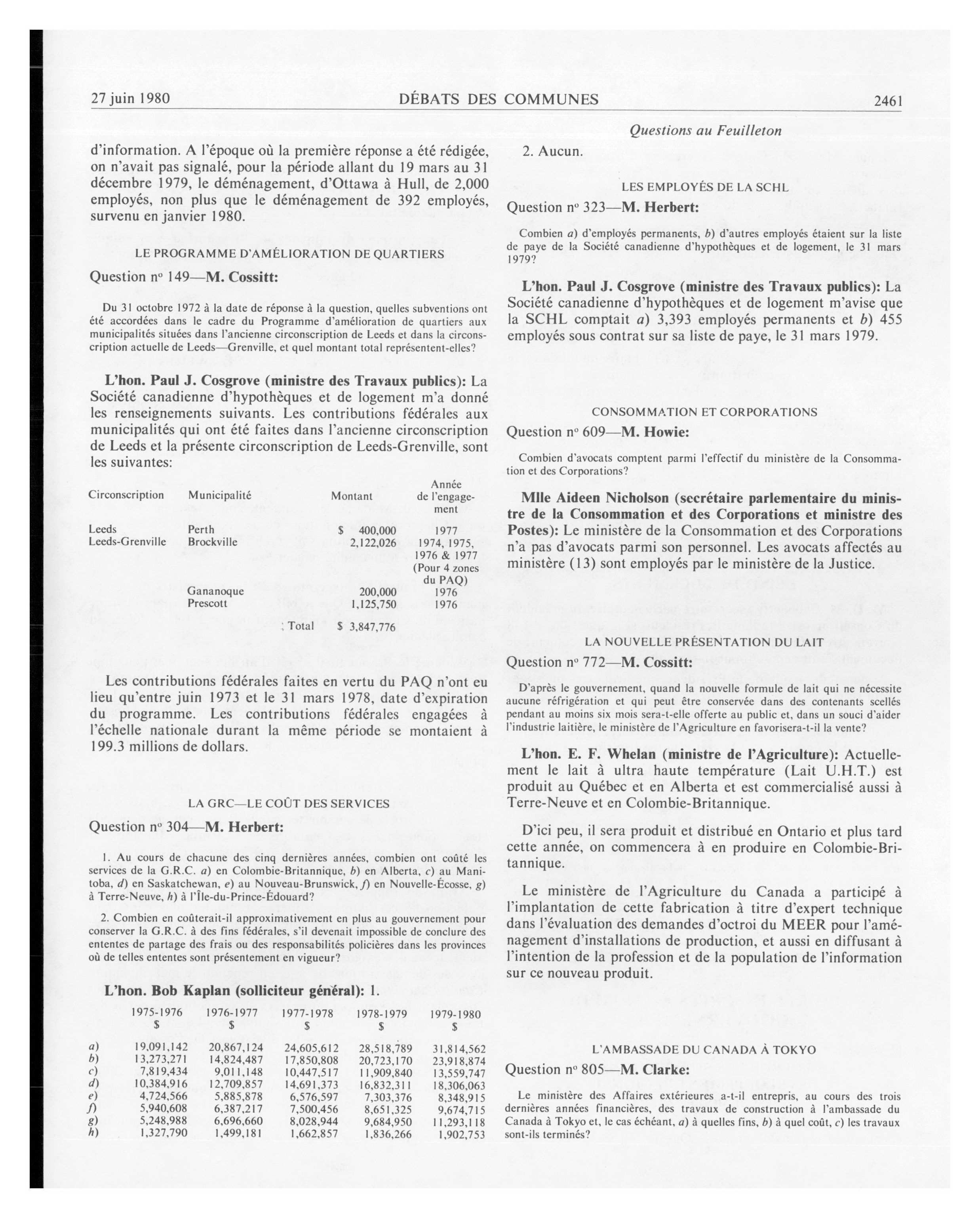 27 juin 1980

DÉBATS DES COMMUNES

2461

Questions au Feuilleton

d'information. A l'époque où la première réponse a été rédigée, on n'avait pas signalé, pour la période allant du 19 mars au 31 décembre 1979, le déménagement, d'Ottawa à Hull, de 2,000 employés, non plus que le déménagement de 392 employés, survenu en janvier 1980.

LE PROGRAMME D'AMÉLIORATION DE QUARTIERS

Question nº 149—M. Cossitt:

Du 31 octobre 1972 à la date de réponse à la question, quelles subventions ont été accordées dans le cadre du Programme d'amélioration de quartiers aux municipalités situées dans l'ancienne circonscription de Leeds et dans la circonscription actuelle de Leeds—Grenville, et quel montant total représentent-elles?

L'hon. Paul J. Cosgrove (ministre des Travaux publics): La Société canadienne d'hypothèques et de logement m'a donné les renseignements suivants. Les contributions fédérales aux municipalités qui ont été faites dans l'ancienne circonscription de Leeds et la présente circonscription de Leeds-Grenville, sont les suivantes:

| Circonscription | Municipalité | Montant | Année de l'engagement |
|---|---|---|---|
| Leeds | Perth | $ 400,000 | 1977 |
| Leeds-Grenville | Brockville | 2,122,026 | 1974, 1975, 1976 & 1977 (Pour 4 zones du PAQ) |
| | Gananoque | 200,000 | 1976 |
| | Prescott | 1,125,750 | 1976 |
| | Total | $ 3,847,776 | |

Les contributions fédérales faites en vertu du PAQ n'ont eu lieu qu'entre juin 1973 et le 31 mars 1978, date d'expiration du programme. Les contributions fédérales engagées à l'échelle nationale durant la même période se montaient à 199.3 millions de dollars.

LA GRC—LE COÛT DES SERVICES

Question nº 304—M. Herbert:

1. Au cours de chacune des cinq dernières années, combien ont coûté les services de la G.R.C. a) en Colombie-Britannique, b) en Alberta, c) au Manitoba, d) en Saskatchewan, e) au Nouveau-Brunswick, f) en Nouvelle-Écosse, g) à Terre-Neuve, h) à l'Île-du-Prince-Édouard?

2. Combien en coûterait-il approximativement en plus au gouvernement pour conserver la G.R.C. à des fins fédérales, s'il devenait impossible de conclure des ententes de partage des frais ou des responsabilités policières dans les provinces où de telles ententes sont présentement en vigueur?

L'hon. Bob Kaplan (solliciteur général): 1.

| | 1975-1976 $ | 1976-1977 $ | 1977-1978 $ | 1978-1979 $ | 1979-1980 $ |
|---|---|---|---|---|---|
| a) | 19,091,142 | 20,867,124 | 24,605,612 | 28,518,789 | 31,814,562 |
| b) | 13,273,271 | 14,824,487 | 17,850,808 | 20,723,170 | 23,918,874 |
| c) | 7,819,434 | 9,011,148 | 10,447,517 | 11,909,840 | 13,559,747 |
| d) | 10,384,916 | 12,709,857 | 14,691,373 | 16,832,311 | 18,306,063 |
| e) | 4,724,566 | 5,885,878 | 6,576,597 | 7,303,376 | 8,348,915 |
| f) | 5,940,608 | 6,387,217 | 7,500,456 | 8,651,325 | 9,674,715 |
| g) | 5,248,988 | 6,696,660 | 8,028,944 | 9,684,950 | 11,293,118 |
| h) | 1,327,790 | 1,499,181 | 1,662,857 | 1,836,266 | 1,902,753 |

2. Aucun.

LES EMPLOYÉS DE LA SCHL

Question nº 323—M. Herbert:

Combien a) d'employés permanents, b) d'autres employés étaient sur la liste de paye de la Société canadienne d'hypothèques et de logement, le 31 mars 1979?

L'hon. Paul J. Cosgrove (ministre des Travaux publics): La Société canadienne d'hypothèques et de logement m'avise que la SCHL comptait a) 3,393 employés permanents et b) 455 employés sous contrat sur sa liste de paye, le 31 mars 1979.

CONSOMMATION ET CORPORATIONS

Question nº 609—M. Howie:

Combien d'avocats comptent parmi l'effectif du ministère de la Consommation et des Corporations?

Mlle Aideen Nicholson (secrétaire parlementaire du ministre de la Consommation et des Corporations et ministre des Postes): Le ministère de la Consommation et des Corporations n'a pas d'avocats parmi son personnel. Les avocats affectés au ministère (13) sont employés par le ministère de la Justice.

LA NOUVELLE PRÉSENTATION DU LAIT

Question nº 772—M. Cossitt:

D'après le gouvernement, quand la nouvelle formule de lait qui ne nécessite aucune réfrigération et qui peut être conservée dans des contenants scellés pendant au moins six mois sera-t-elle offerte au public et, dans un souci d'aider l'industrie laitière, le ministère de l'Agriculture en favorisera-t-il la vente?

L'hon. E. F. Whelan (ministre de l'Agriculture): Actuellement le lait à ultra haute température (Lait U.H.T.) est produit au Québec et en Alberta et est commercialisé aussi à Terre-Neuve et en Colombie-Britannique.

D'ici peu, il sera produit et distribué en Ontario et plus tard cette année, on commencera à en produire en Colombie-Britannique.

Le ministère de l'Agriculture du Canada a participé à l'implantation de cette fabrication à titre d'expert technique dans l'évaluation des demandes d'octroi du MEER pour l'aménagement d'installations de production, et aussi en diffusant à l'intention de la profession et de la population de l'information sur ce nouveau produit.

L'AMBASSADE DU CANADA À TOKYO

Question nº 805—M. Clarke:

Le ministère des Affaires extérieures a-t-il entrepris, au cours des trois dernières années financières, des travaux de construction à l'ambassade du Canada à Tokyo et, le cas échéant, a) à quelles fins, b) à quel coût, c) les travaux sont-ils terminés?